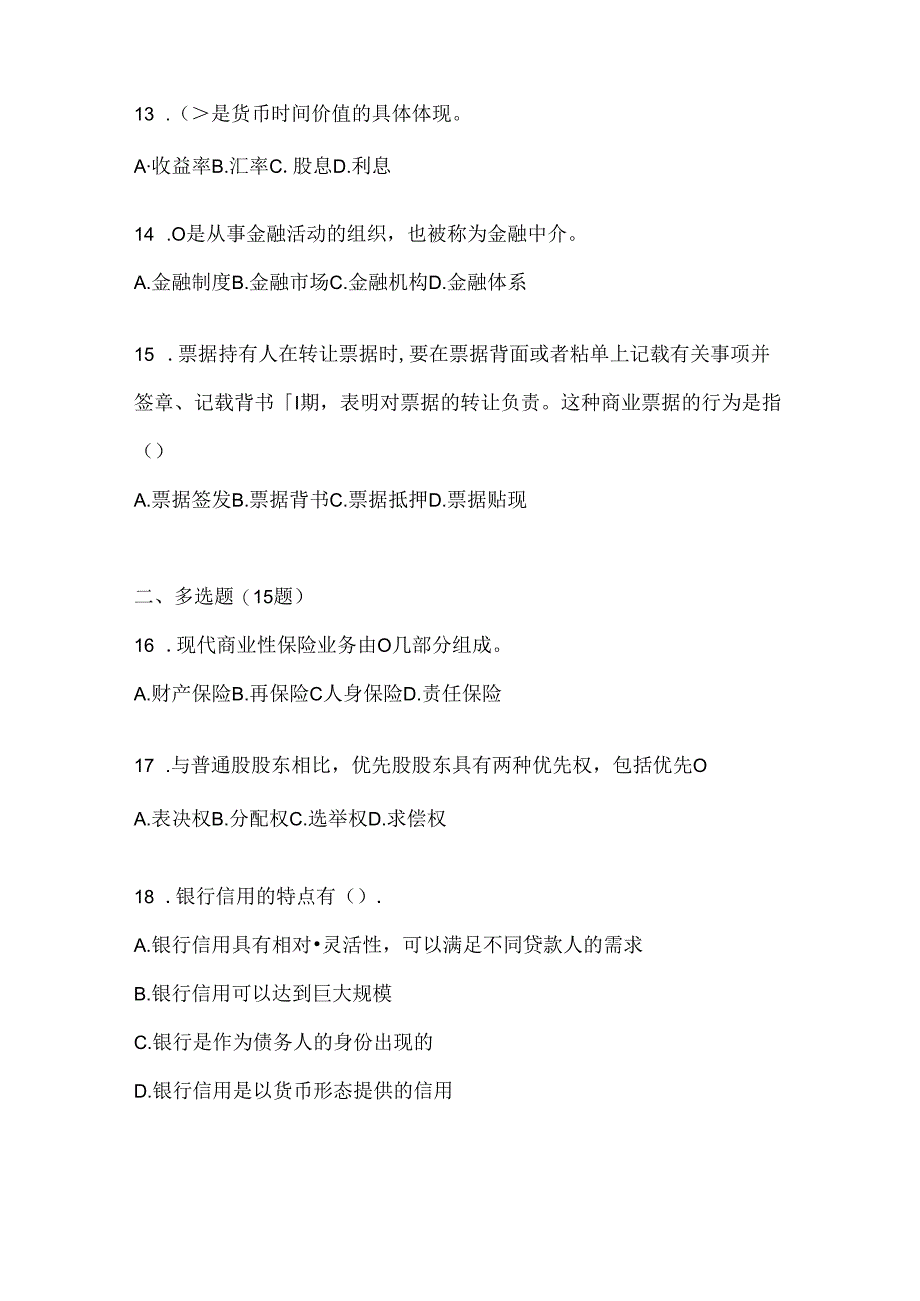 13 .（>是货币时间价值的具体体现。

A·收益率B.汇率C. 股息D.利息

14 .O是从事金融活动的组织，也被称为金融中介。

A.金融制度B.金融市场C.金融机构D.金融体系

15 .票据持有人在转让票据时,要在票据背面或者粘单上记载有关事项并签章、记载背书「I期，表明对票据的转让负责。这种商业票据的行为是指（）

A.票据签发B.票据背书C.票据抵押D.票据贴现

二、多选题（15题）

16 .现代商业性保险业务由O几部分组成。

A.财产保险B.再保险C人身保险D.责任保险

17 .与普通股股东相比，优先股股东具有两种优先权，包括优先O

A.表决权B.分配权C.选举权D.求偿权

18 .银行信用的特点有（）.

A.银行信用具有相对•灵活性，可以满足不同贷款人的需求

B.银行信用可以达到巨大规模

C.银行是作为债务人的身份出现的

D.银行信用是以货币形态提供的信用